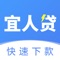 宜人贷

快速下款